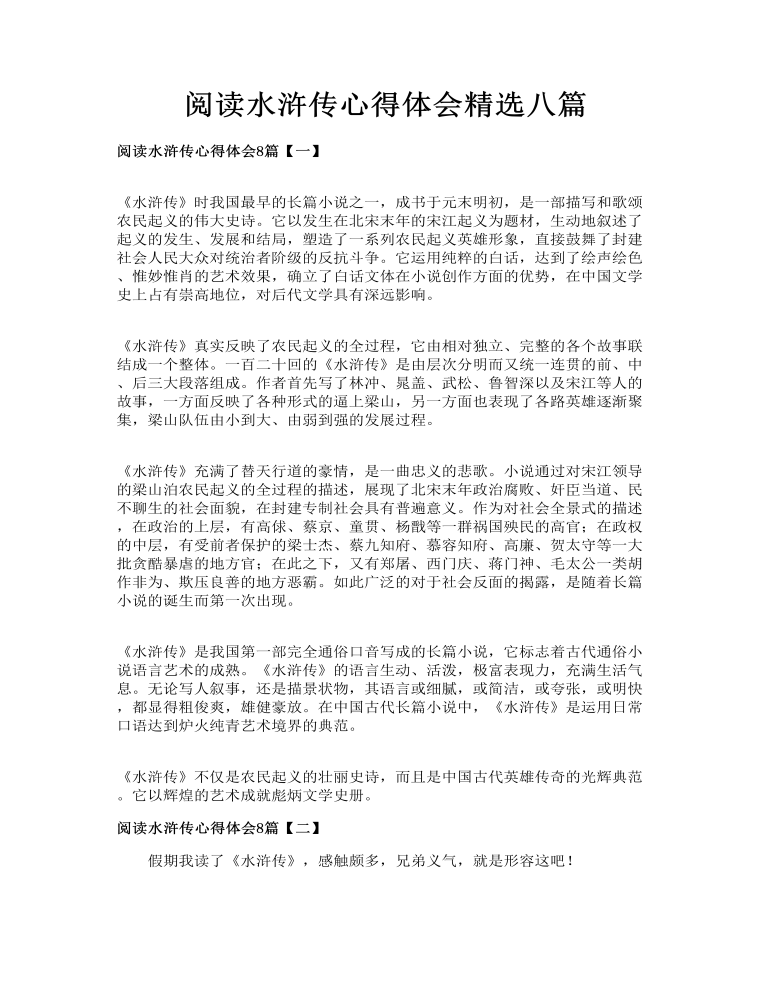 阅读水浒传心得体会精选八篇

阅读水浒传心得体会8篇【一】

《水浒传》时我国最早的长篇小说之一，成书于元末明初，是一部描写和歌颂农民起义的伟大史诗。它以发生在北宋末年的宋江起义为题材，生动地叙述了起义的发生、发展和结局，塑造了一系列农民起义英雄形象，直接鼓舞了封建社会人民大众对统治者阶级的反抗斗争。它运用纯粹的白话，达到了绘声绘色、惟妙惟肖的艺术效果，确立了白话文体在小说创作方面的优势，在中国文学史上占有崇高地位，对后代文学具有深远影响。

《水浒传》真实反映了农民起义的全过程，它由相对独立、完整的各个故事联结成一个整体。一百二十回的《水浒传》是由层次分明而又统一连贯的前、中、后三大段落组成。作者首先写了林冲、晁盖、武松、鲁智深以及宋江等人的故事，一方面反映了各种形式的逼上梁山，另一方面也表现了各路英雄逐渐聚集，梁山队伍由小到大、由弱到强的发展过程。

《水浒传》充满了替天行道的豪情，是一曲忠义的悲歌。小说通过对宋江领导的梁山泊农民起义的全过程的描述，展现了北宋末年政治腐败、奸臣当道、民不聊生的社会面貌，在封建专制社会具有普遍意义。作为对社会全景式的描述，在政治的上层，有高俅、蔡京、童贯、杨戬等一群祸国殃民的高官；在政权的中层，有受前者保护的梁士杰、蔡九知府、慕容知府、高廉、贺太守等一大批贪酷暴虐的地方官；在此之下，又有郑屠、西门庆、蒋门神、毛太公一类胡作非为、欺压良善的地方恶霸。如此广泛的对于社会反面的揭露，是随着长篇小说的诞生而第一次出现。

《水浒传》是我国第一部完全通俗口音写成的长篇小说，它标志着古代通俗小说语言艺术的成熟。《水浒传》的语言生动、活泼，极富表现力，充满生活气息。无论写人叙事，还是描景状物，其语言或细腻，或简洁，或夸张，或明快，都显得粗俊爽，雄健豪放。在中国古代长篇小说中，《水浒传》是运用日常口语达到炉火纯青艺术境界的典范。

《水浒传》不仅是农民起义的壮丽史诗，而且是中国古代英雄传奇的光辉典范。它以辉煌的艺术成就彪炳文学史册。

阅读水浒传心得体会8篇【二】

假期我读了《水浒传》，感触颇多，兄弟义气，就是形容这吧！